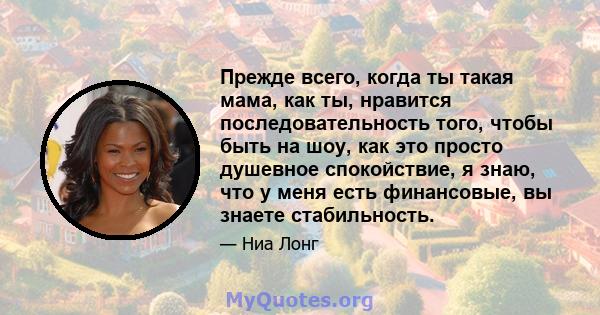 Прежде всего, когда ты такая мама, как ты, нравится последовательность того, чтобы быть на шоу, как это просто душевное спокойствие, я знаю, что у меня есть финансовые, вы знаете стабильность.

— Ниа Лонг

MyQuotes.org